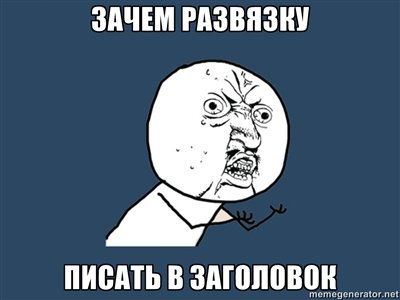 ЗАЧЕМ РАЗВЯЗКУ

ПИСАТЬ В ЗАГОЛОВОК

memegenerator.net